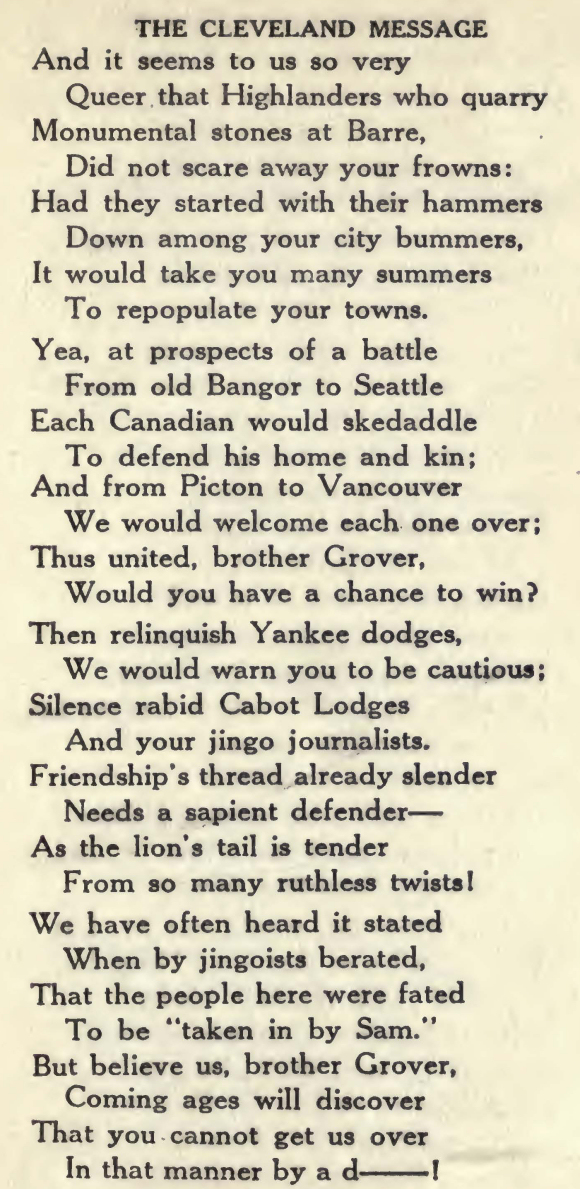 THE CLEVELAND MESSAGE

And it seems to us so very
Queer that Highlanders who quarry
Monumental stones at Barre,
Did not scare away your frowns:
Had they started with their hammers
Down among your city bummers,
It would take you many summers
To repopulate your towns.

Yea, at prospects of a battle
From old Bangor to Seattle
Each Canadian would skedaddle
To defend his home and kin;
And from Picton to Vancouver
We would welcome each one over;
Thus united, brother Grover,
Would you have a chance to win?

Then relinquish Yankee dodges,
We would warn you to be cautious;
Silence rabid Cabot Lodges
And your jingo journalists.
Friendship's thread already slender
Needs a sapient defender—
As the lion's tail is tender
From so many ruthless twists!

We have often heard it stated
When by jingoists berated,
That the people here were fated
To be "taken in by Sam."
But believe us, brother Grover,
Coming ages will discover
That you cannot get us over
In that manner by a d——!